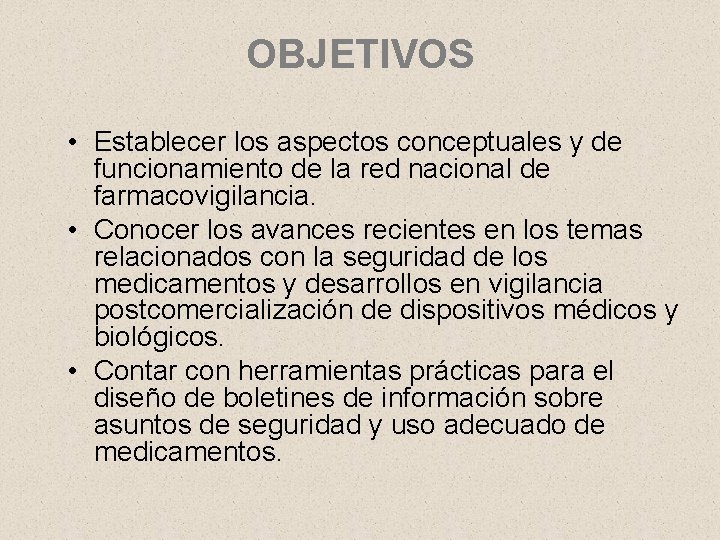 OBJETIVOS

• Establecer los aspectos conceptuales y de funcionamiento de la red nacional de farmacovigilancia.
• Conocer los avances recientes en los temas relacionados con la seguridad de los medicamentos y desarrollos en vigilancia postcomercialización de dispositivos médicos y biológicos.
• Contar con herramientas prácticas para el diseño de boletines de información sobre asuntos de seguridad y uso adecuado de medicamentos.